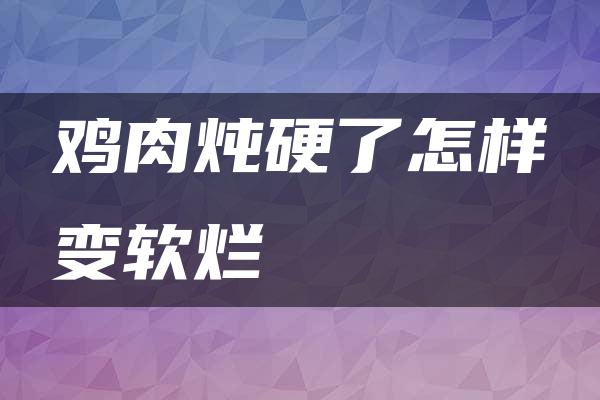 鸡肉炖硬了怎样变软烂